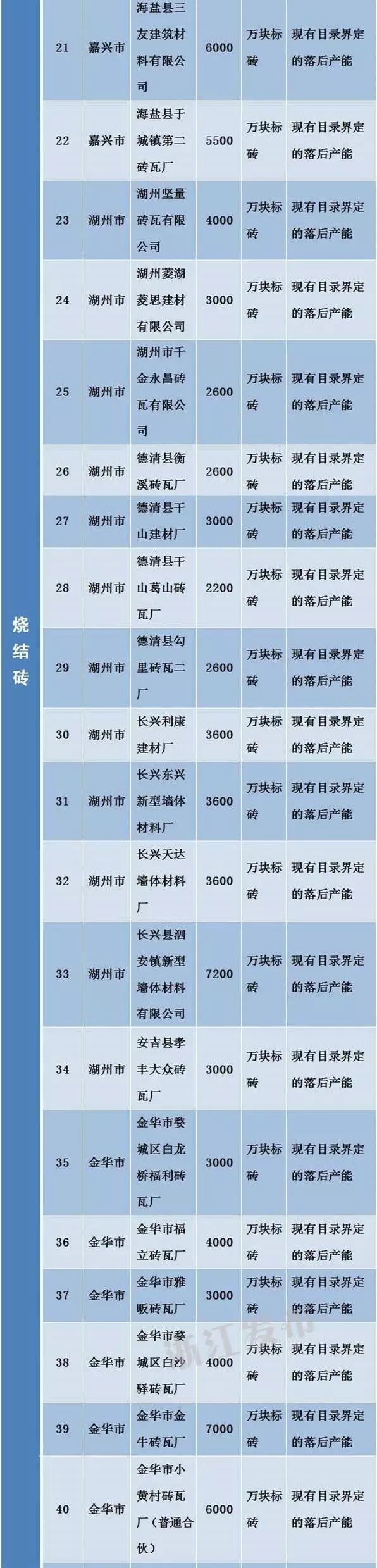 | 烧结砖 | 21 | 嘉兴市 | 海盐县三友建筑材料有限公司 | 6000 | 万块标砖 | 现有目录界定的落后产能 |
|---|---|---|---|---|---|---|
| | 22 | 嘉兴市 | 海盐县于城镇第二砖瓦厂 | 5500 | 万块标砖 | 现有目录界定的落后产能 |
| | 23 | 湖州市 | 湖州坚量砖瓦有限公司 | 4000 | 万块标砖 | 现有目录界定的落后产能 |
| | 24 | 湖州市 | 湖州菱湖菱思建材有限公司 | 3000 | 万块标砖 | 现有目录界定的落后产能 |
| | 25 | 湖州市 | 湖州市千金永昌砖瓦有限公司 | 2600 | 万块标砖 | 现有目录界定的落后产能 |
| | 26 | 湖州市 | 德清县衡溪砖瓦厂 | 2600 | 万块标砖 | 现有目录界定的落后产能 |
| | 27 | 湖州市 | 德清县干山建材厂 | 3000 | 万块标砖 | 现有目录界定的落后产能 |
| | 28 | 湖州市 | 德清县干山葛山砖瓦厂 | 2200 | 万块标砖 | 现有目录界定的落后产能 |
| | 29 | 湖州市 | 德清县勾里砖瓦二厂 | 2600 | 万块标砖 | 现有目录界定的落后产能 |
| | 30 | 湖州市 | 长兴利康建材厂 | 3600 | 万块标砖 | 现有目录界定的落后产能 |
| | 31 | 湖州市 | 长兴东兴新型墙体材料厂 | 3600 | 万块标砖 | 现有目录界定的落后产能 |
| | 32 | 湖州市 | 长兴天达墙体材料厂 | 3600 | 万块标砖 | 现有目录界定的落后产能 |
| | 33 | 湖州市 | 长兴县泗安镇新型墙体材料有限公司 | 7200 | 万块标砖 | 现有目录界定的落后产能 |
| | 34 | 湖州市 | 安吉县孝丰大众砖瓦厂 | 3000 | 万块标砖 | 现有目录界定的落后产能 |
| | 35 | 金华市 | 金华市婺城区白龙桥福利砖瓦厂 | 3000 | 万块标砖 | 现有目录界定的落后产能 |
| | 36 | 金华市 | 金华市福立砖瓦厂 | 4000 | 万块标砖 | 现有目录界定的落后产能 |
| | 37 | 金华市 | 金华市雅畈砖瓦厂 | 3000 | 万块标砖 | 现有目录界定的落后产能 |
| | 38 | 金华市 | 金华市婺城区白沙驿砖瓦厂 | 4000 | 万块标砖 | 现有目录界定的落后产能 |
| | 39 | 金华市 | 金华市金牛砖瓦厂 | 7000 | 万块标砖 | 现有目录界定的落后产能 |
| | 40 | 金华市 | 金华市小黄村砖瓦厂（普通合伙） | 6000 | 万块标砖 | 现有目录界定的落后产能 |

浙江发布